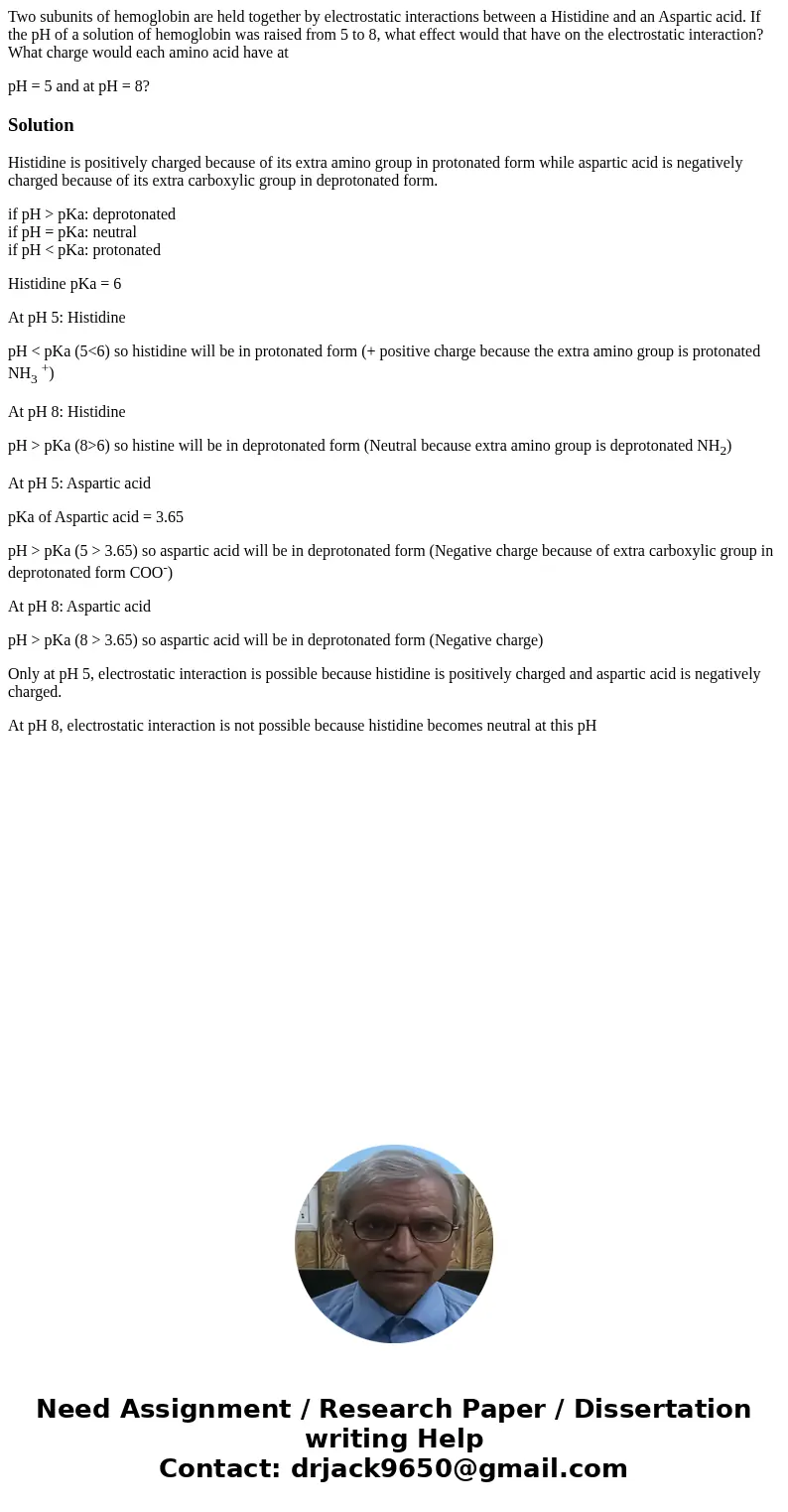 Two subunits of hemoglobin are held together by electrostatic interactions between a Histidine and an Aspartic acid. If the pH of a solution of hemoglobin was raised from 5 to 8, what effect would that have on the electrostatic interaction? What charge would each amino acid have at

pH = 5 and at pH = 8?

Solution

Histidine is positively charged because of its extra amino group in protonated form while aspartic acid is negatively charged because of its extra carboxylic group in deprotonated form.

if pH > pKa: deprotonated
if pH = pKa: neutral
if pH < pKa: protonated

Histidine pKa = 6

At pH 5: Histidine

pH < pKa (5<6) so histidine will be in protonated form (+ positive charge because the extra amino group is protonated $NH_3^+$)

At pH 8: Histidine

pH > pKa (8>6) so histine will be in deprotonated form (Neutral because extra amino group is deprotonated $NH_2$)

At pH 5: Aspartic acid

pKa of Aspartic acid = 3.65

pH > pKa (5 > 3.65) so aspartic acid will be in deprotonated form (Negative charge because of extra carboxylic group in deprotonated form $COO^-$)

At pH 8: Aspartic acid

pH > pKa (8 > 3.65) so aspartic acid will be in deprotonated form (Negative charge)

Only at pH 5, electrostatic interaction is possible because histidine is positively charged and aspartic acid is negatively charged.

At pH 8, electrostatic interaction is not possible because histidine becomes neutral at this pH

Need Assignment / Research Paper / Dissertation writing Help
Contact: drjack9650@gmail.com